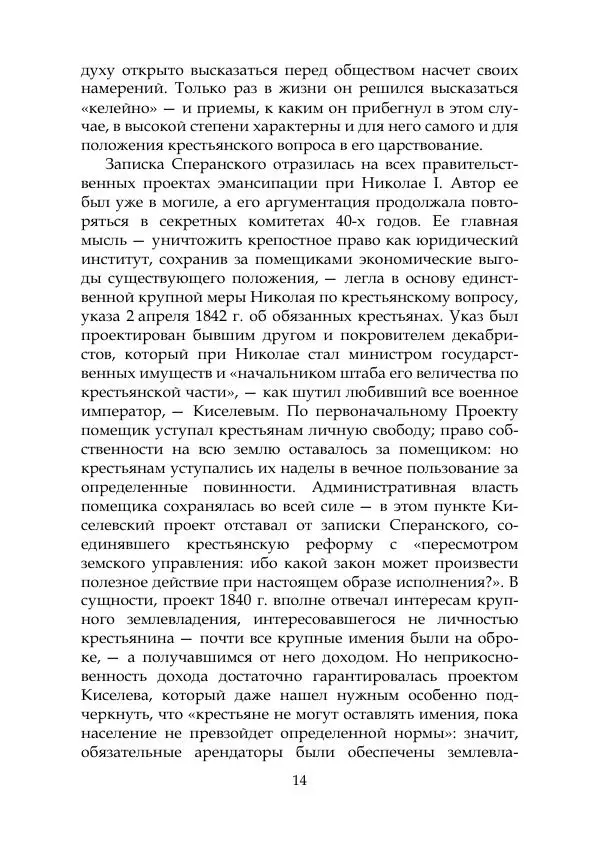 духу открыто высказаться перед обществом насчет своих намерений. Только раз в жизни он решился высказаться «келейно» — и приемы, к каким он прибегнул в этом случае, в высокой степени характерны и для него самого и для положения крестьянского вопроса в его царствование.

Записка Сперанского отразилась на всех правительственных проектах эмансипации при Николае I. Автор ее был уже в могиле, а его аргументация продолжала повторяться в секретных комитетах 40-х годов. Ее главная мысль — уничтожить крепостное право как юридический институт, сохранив за помещиками экономические выгоды существующего положения, — легла в основу единственной крупной меры Николая по крестьянскому вопросу, указа 2 апреля 1842 г. об обязанных крестьянах. Указ был проектирован бывшим другом и покровителем декабристов, который при Николае стал министром государственных имуществ и «начальником штаба его величества по крестьянской части», — как шутил любивший все военное император, — Киселевым. По первоначальному Проекту помещик уступал крестьянам личную свободу; право собственности на всю землю оставалось за помещиком: но крестьянам уступались их наделы в вечное пользование за определенные повинности. Административная власть помещика сохранялась во всей силе — в этом пункте Киселевский проект отставал от записки Сперанского, соединявшего крестьянскую реформу с «пересмотром земского управления: ибо какой закон может произвести полезное действие при настоящем образе исполнения?». В сущности, проект 1840 г. вполне отвечал интересам крупного землевладения, интересовавшегося не личностью крестьянина — почти все крупные имения были на оброке, — а получавшимся от него доходом. Но неприкосновенность дохода достаточно гарантировалась проектом Киселева, который даже нашел нужным особенно подчеркнуть, что «крестьяне не могут оставлять имения, пока население не превзойдет определенной нормы»: значит, обязательные арендаторы были обеспечены землевла-

14